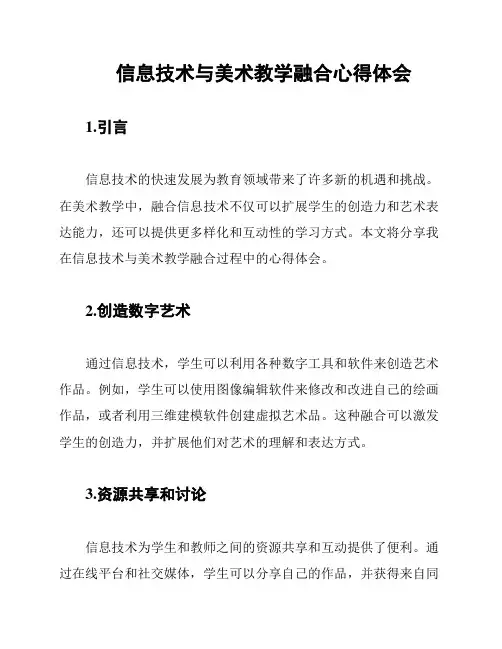 信息技术与美术教学融合心得体会

1.引言

信息技术的快速发展为教育领域带来了许多新的机遇和挑战。在美术教学中，融合信息技术不仅可以扩展学生的创造力和艺术表达能力，还可以提供更多样化和互动性的学习方式。本文将分享我在信息技术与美术教学融合过程中的心得体会。

2.创造数字艺术

通过信息技术，学生可以利用各种数字工具和软件来创造艺术作品。例如，学生可以使用图像编辑软件来修改和改进自己的绘画作品，或者利用三维建模软件创建虚拟艺术品。这种融合可以激发学生的创造力，并扩展他们对艺术的理解和表达方式。

3.资源共享和讨论

信息技术为学生和教师之间的资源共享和互动提供了便利。通过在线平台和社交媒体，学生可以分享自己的作品，并获得来自同